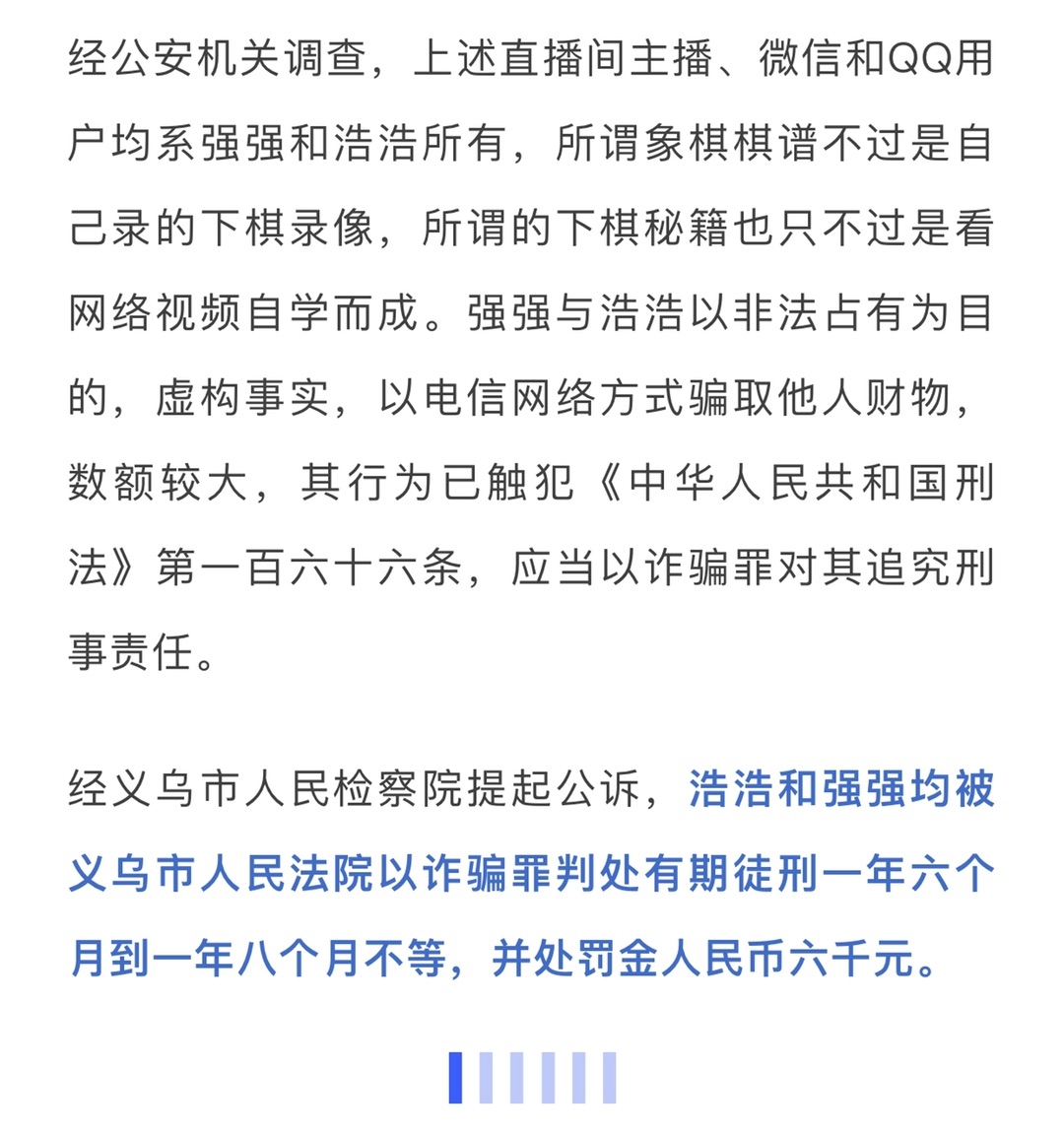 经公安机关调查，上述直播间主播、微信和QQ用户均系强强和浩浩所有，所谓象棋棋谱不过是自己录的下棋录像，所谓的下棋秘籍也只不过是看网络视频自学而成。强强与浩浩以非法占有为目的，虚构事实，以电信网络方式骗取他人财物，数额较大，其行为已触犯《中华人民共和国刑法》第一百六十六条，应当以诈骗罪对其追究刑事责任。

经义乌市人民检察院提起公诉，浩浩和强强均被义乌市人民法院以诈骗罪判处有期徒刑一年六个月到一年八个月不等，并处罚金人民币六千元。